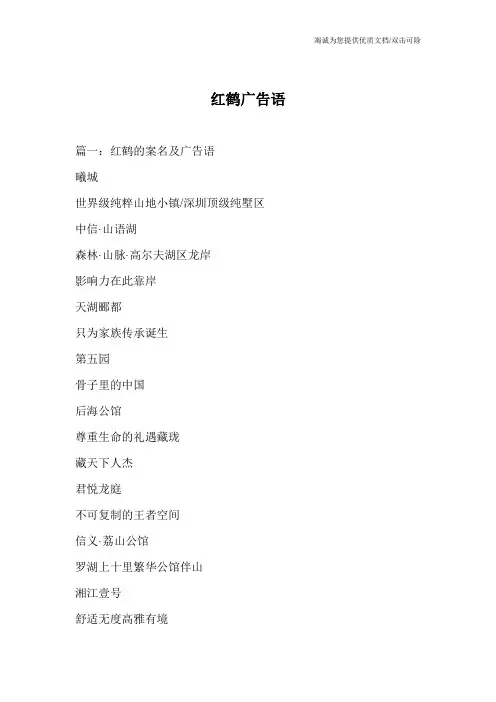 海诚为您提供优质文档/双击可除

红鹤广告语

篇一：红鹤的案名及广告语

曦城

世界级纯粹山地小镇/深圳顶级纯墅区

中信·山语湖

森林·山脉·高尔夫湖区龙岸

影响力在此靠岸

天湖郦都

只为家族传承诞生

第五园

骨子里的中国

后海公馆

尊重生命的礼遇藏珑

藏天下人杰

君悦龙庭

不可复制的王者空间

信义·荔山公馆

罗湖上十里繁华公馆伴山

湘江壹号

舒适无度高雅有境